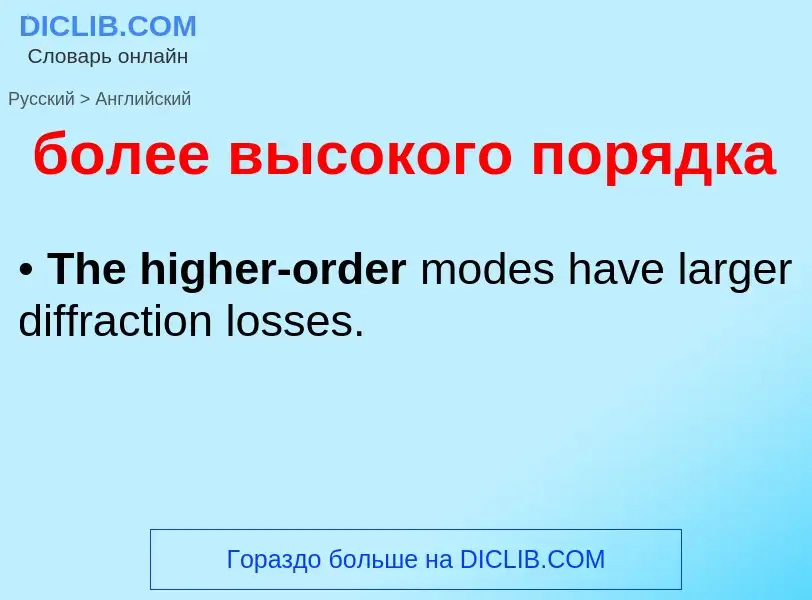 DICLIB.COM
Словарь онлайн

Русский > Английский

более высокого порядка

• The higher-order modes have larger diffraction losses.

Гораздо больше на DICLIB.COM